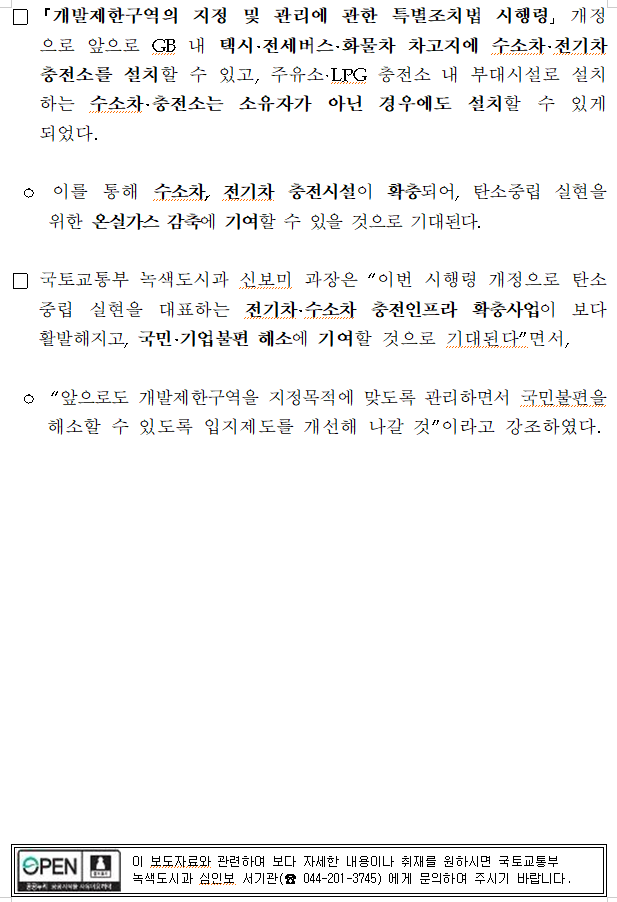 ☐ 「개발제한구역의 지정 및 관리에 관한 특별조치법 시행령」 개정으로 앞으로 GB 내 택시·전세버스·화물차 차고지에 수소차·전기차 충전소를 설치할 수 있고, 주유소·LPG 충전소 내 부대시설로 설치하는 수소차·충전소는 소유자가 아닌 경우에도 설치할 수 있게 되었다.

○ 이를 통해 수소차, 전기차 충전시설이 확충되어, 탄소중립 실현을 위한 온실가스 감축에 기여할 수 있을 것으로 기대된다.

☐ 국토교통부 녹색도시과 신보미 과장은 "이번 시행령 개정으로 탄소중립 실현을 대표하는 전기차·수소차 충전인프라 확충사업이 보다 활발해지고, 국민·기업불편 해소에 기여할 것으로 기대된다"면서,

○ "앞으로도 개발제한구역을 지정목적에 맞도록 관리하면서 국민불편을 해소할 수 있도록 입지제도를 개선해 나갈 것"이라고 강조하였다.

OPEN
이 보도자료와 관련하여 보다 자세한 내용이나 취재를 원하시면 국토교통부 녹색도시과 심인보 서기관(☎ 044-201-3745) 에게 문의하여 주시기 바랍니다.